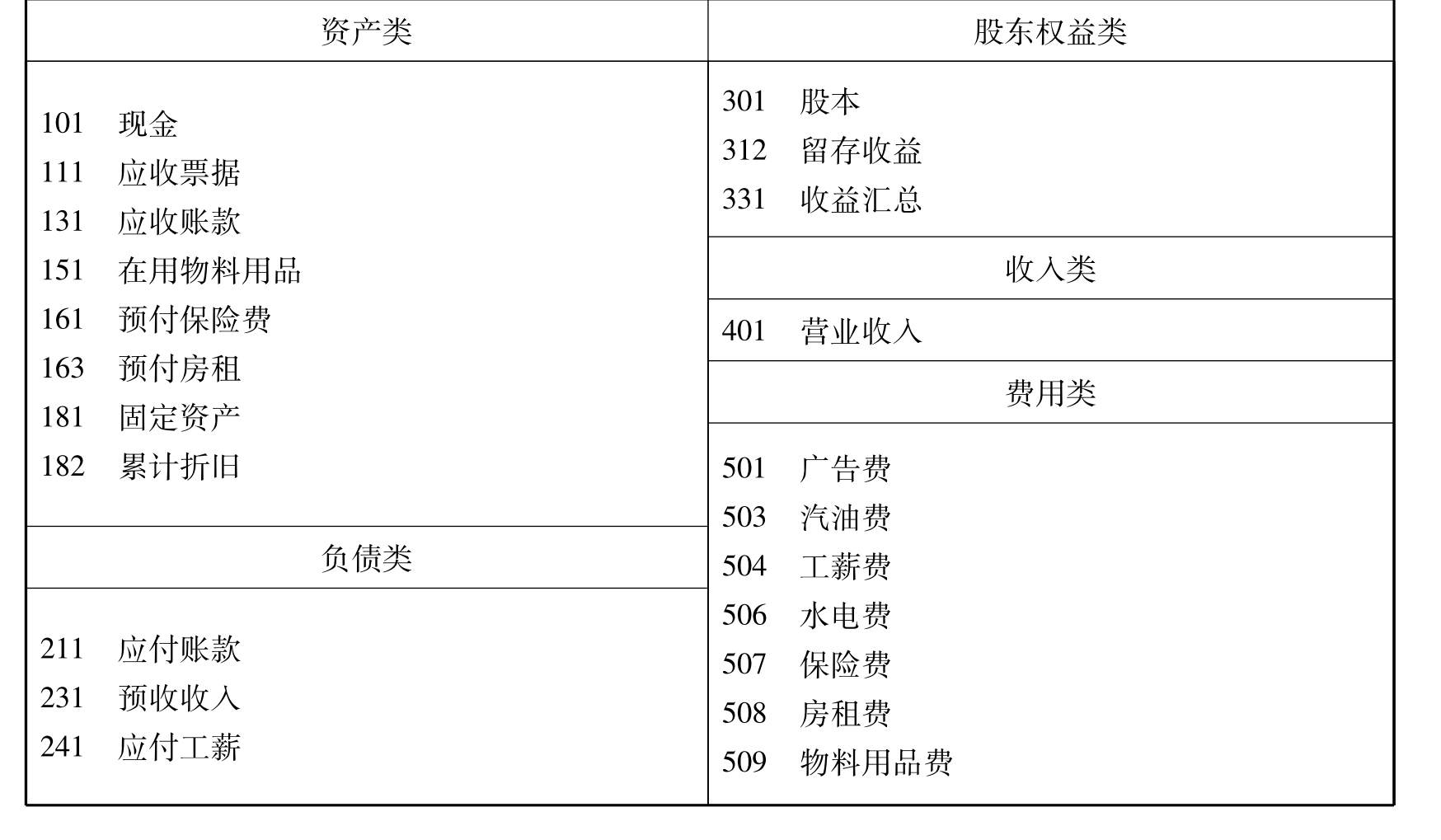 资产类

101 现金
111 应收票据
131 应收账款
151 在用物料用品
161 预付保险费
163 预付房租
181 固定资产
182 累计折旧

负债类

211 应付账款
231 预收收入
241 应付工薪

股东权益类

301 股本
312 留存收益
331 收益汇总

收入类

401 营业收入

费用类

501 广告费
503 汽油费
504 工薪费
506 水电费
507 保险费
508 房租费
509 物料用品费